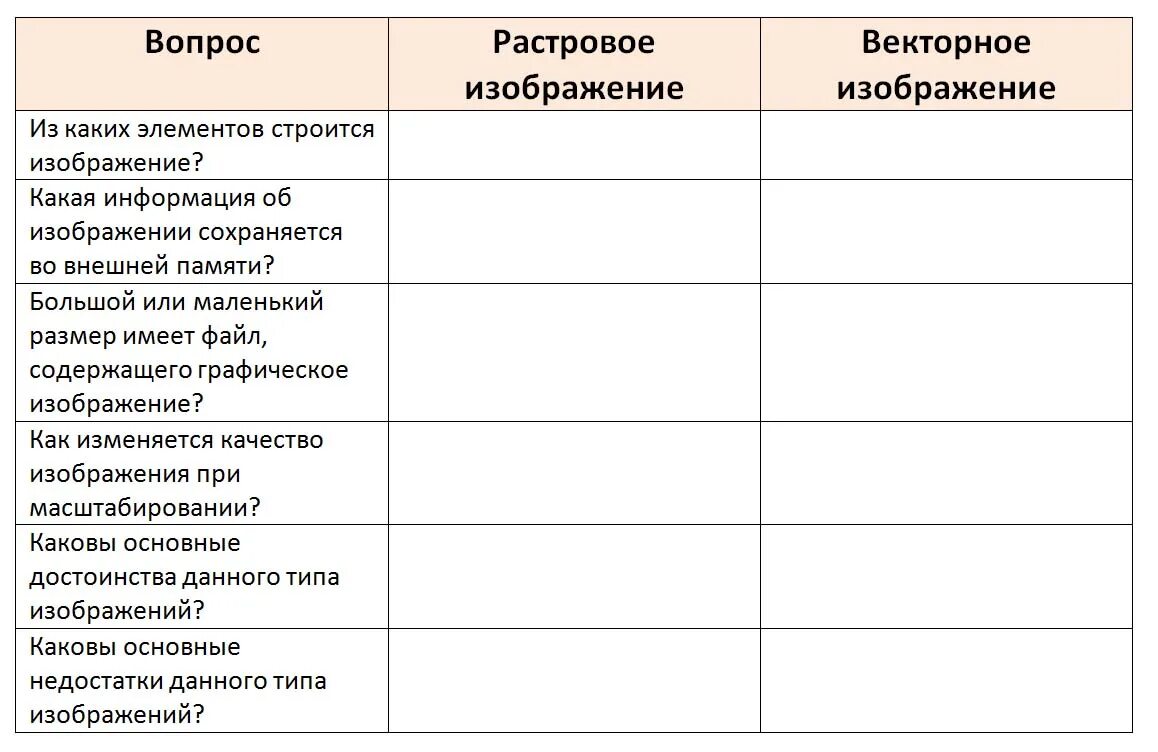 | Вопрос | Растровое изображение | Векторное изображение |
|---|---|---|
| Из каких элементов строится изображение? | | |
| Какая информация об изображении сохраняется во внешней памяти? | | |
| Большой или маленький размер имеет файл, содержащего графическое изображение? | | |
| Как изменяется качество изображения при масштабировании? | | |
| Каковы основные достоинства данного типа изображений? | | |
| Каковы основные недостатки данного типа изображений? | | |